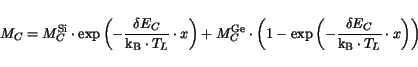 $M_C = M_C^{\mathrm{Si}} \cdot \exp\left(-\frac{\delta E_C}{\mathrm{k_B} \cdot T_L} \cdot x\right) + M_C^{\mathrm{Ge}} \cdot \left(1 - \exp\left(-\frac{\delta E_C}{\mathrm{k_B} \cdot T_L} \cdot x\right)\right)$